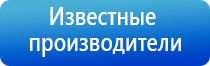 Известные производители